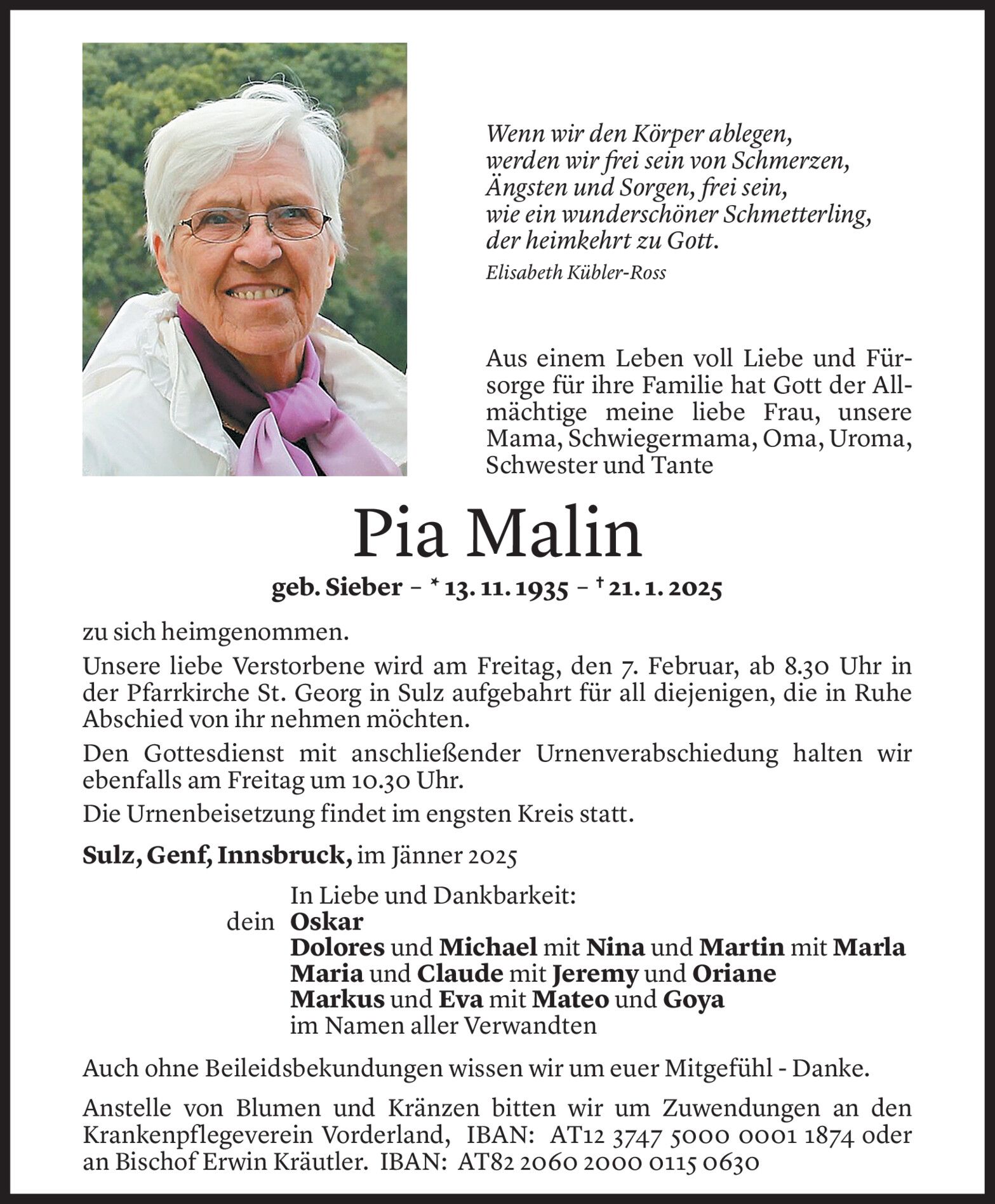 Wenn wir den Körper ablegen,
werden wir frei sein von Schmerzen,
Ängsten und Sorgen, frei sein,
wie ein wunderschöner Schmetterling,
der heimkehrt zu Gott.
Elisabeth Kübler-Ross

Aus einem Leben voll Liebe und Fürsorge für ihre Familie hat Gott der Allmächtige meine liebe Frau, unsere Mama, Schwiegermama, Oma, Uroma, Schwester und Tante

Pia Malin

geb. Sieber – * 13. 11. 1935 – † 21. 1. 2025

zu sich heimgenommen.

Unsere liebe Verstorbene wird am Freitag, den 7. Februar, ab 8.30 Uhr in der Pfarrkirche St. Georg in Sulz aufgebahrt für all diejenigen, die in Ruhe Abschied von ihr nehmen möchten.

Den Gottesdienst mit anschließender Urnenverabschiedung halten wir ebenfalls am Freitag um 10.30 Uhr.

Die Urnenbeisetzung findet im engsten Kreis statt.

Sulz, Genf, Innsbruck, im Jänner 2025

In Liebe und Dankbarkeit:
dein Oskar
Dolores und Michael mit Nina und Martin mit Marla
Maria und Claude mit Jeremy und Oriane
Markus und Eva mit Mateo und Goya
im Namen aller Verwandten

Auch ohne Beileidsbekundungen wissen wir um euer Mitgefühl - Danke.

Anstelle von Blumen und Kränzen bitten wir um Zuwendungen an den Krankenpflegeverein Vorderland, IBAN: AT12 3747 5000 0001 1874 oder an Bischof Erwin Kräutler. IBAN: AT82 2060 2000 0115 0630